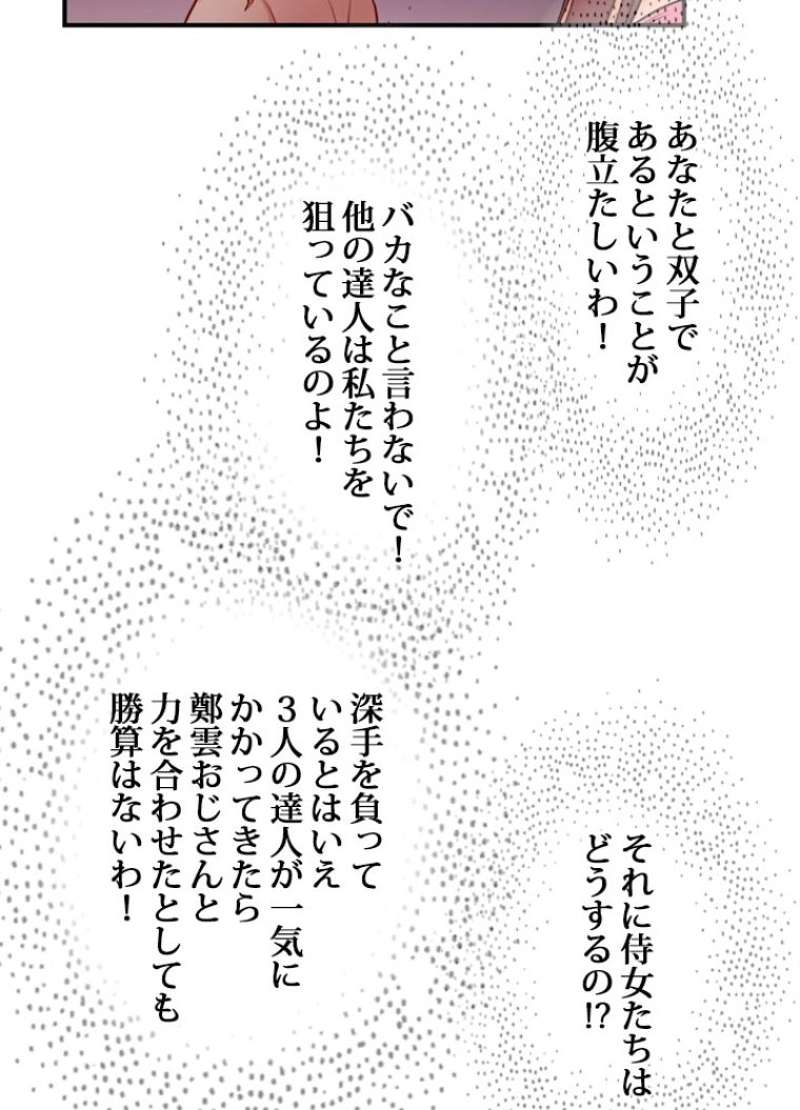 あなたと双子であるということが腹立たしいわ！

バカなこと言わないで！他の達人は私たちを狙っているのよ！

それに侍女たちはどうするの!?

深手を負っているとはいえ３人の達人が一気にかかってきたら鄭雲おじさんと力を合わせたとしても勝算はないわ！